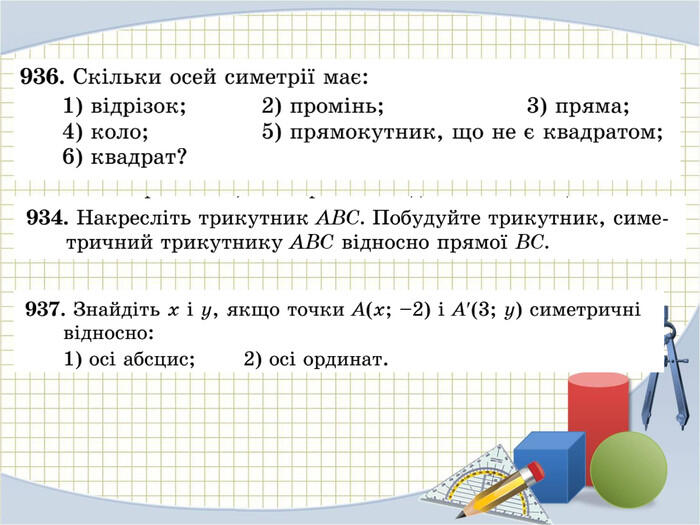 **936.** Скільки осей симетрії має:

1) відрізок; 2) промінь; 3) пряма;
4) коло; 5) прямокутник, що не є квадратом;
6) квадрат?

**934.** Накресліть трикутник $ABC$. Побудуйте трикутник, симетричний трикутнику $ABC$ відносно прямої $BC$.

**937.** Знайдіть $x$ і $y$, якщо точки $A(x; -2)$ і $A'(3; y)$ симетричні відносно:

1) осі абсцис; 2) осі ординат.